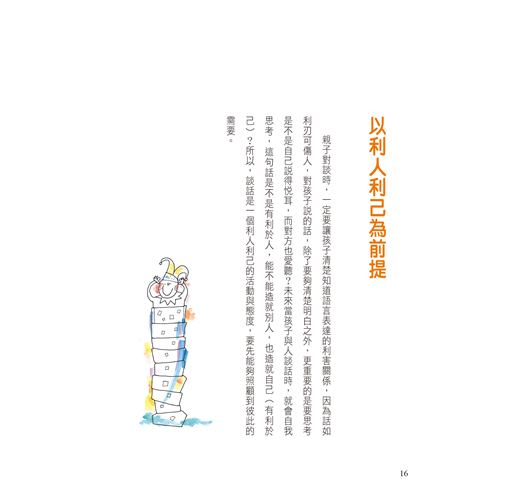 以利人利己為前提

親子對談時，一定要讓孩子清楚知道語言表達的利害關係，因為話如利刃可傷人，對孩子說的話，除了要夠清楚明白之外，更重要的是要思考是不是自己說得悅耳，而對方也愛聽？未來當孩子與人談話時，就會自我思考，這句話是不是有利於人，能不能造就別人，也造就自己（有利於己）？所以，談話是一個利人利己的活動與態度，要先能夠照顧到彼此的需要。

16